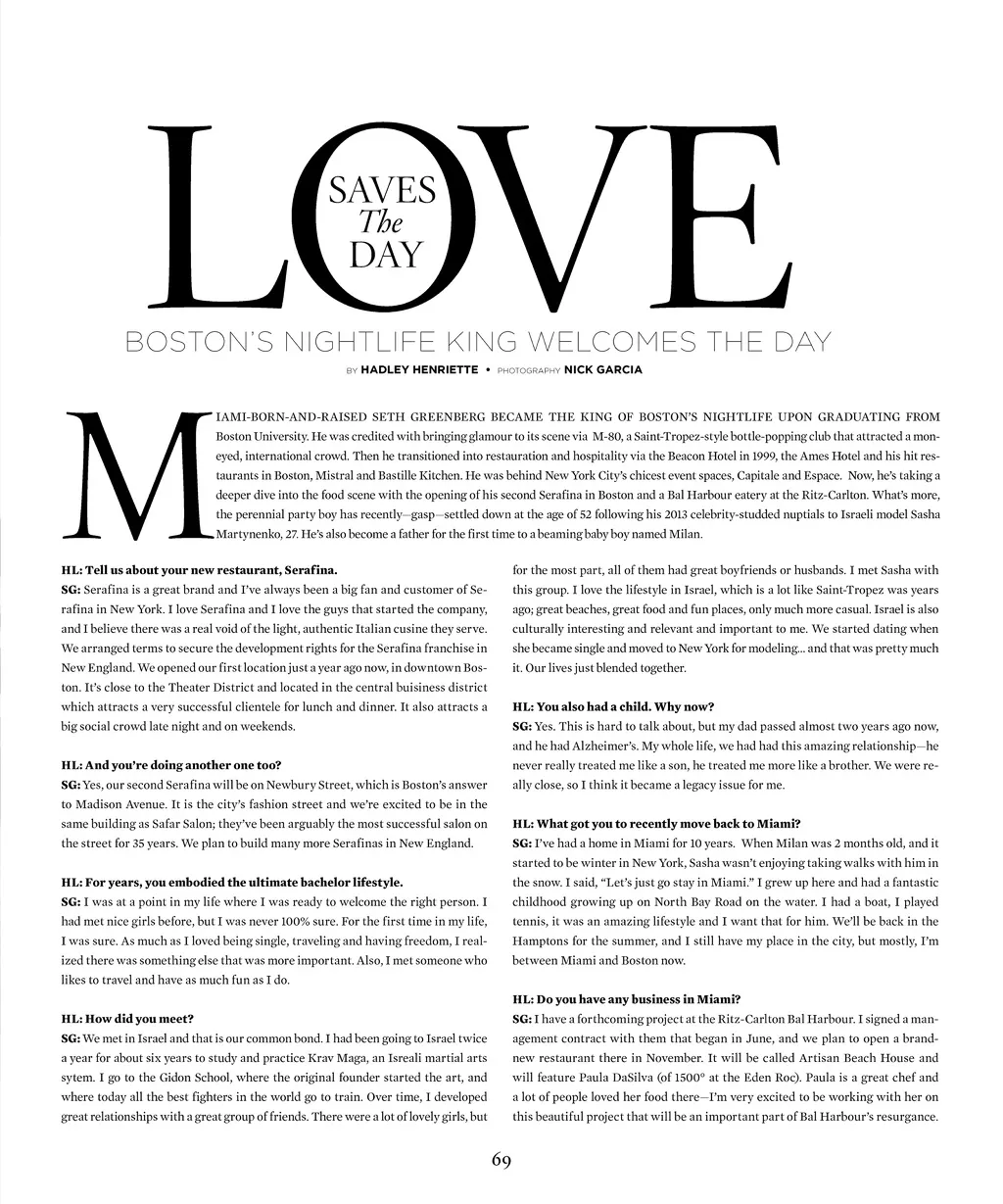 LOVE SAVES The DAY

BOSTON'S NIGHTLIFE KING WELCOMES THE DAY

BY HADLEY HENRIETTE • PHOTOGRAPHY NICK GARCIA

MIAMI-BORN-AND-RAISED SETH GREENBERG BECAME THE KING OF BOSTON'S NIGHTLIFE UPON GRADUATING FROM Boston University. He was credited with bringing glamour to its scene via M-80, a Saint-Tropez-style bottle-popping club that attracted a moneyed, international crowd. Then he transitioned into restauration and hospitality via the Beacon Hotel in 1999, the Ames Hotel and his hit restaurants in Boston, Mistral and Bastille Kitchen. He was behind New York City's chicest event spaces, Capitale and Espace. Now, he's taking a deeper dive into the food scene with the opening of his second Serafina in Boston and a Bal Harbour eatery at the Ritz-Carlton. What's more, the perennial party boy has recently—gasp—settled down at the age of 52 following his 2013 celebrity-studded nuptials to Israeli model Sasha Martynenko, 27. He's also become a father for the first time to a beaming baby boy named Milan.

HL: Tell us about your new restaurant, Serafina.
SG: Serafina is a great brand and I've always been a big fan and customer of Serafina in New York. I love Serafina and I love the guys that started the company, and I believe there was a real void of the light, authentic Italian cusine they serve. We arranged terms to secure the development rights for the Serafina franchise in New England. We opened our first location just a year ago now, in downtown Boston. It's close to the Theater District and located in the central buisiness district which attracts a very successful clientele for lunch and dinner. It also attracts a big social crowd late night and on weekends.

HL: And you're doing another one too?
SG: Yes, our second Serafina will be on Newbury Street, which is Boston's answer to Madison Avenue. It is the city's fashion street and we're excited to be in the same building as Safar Salon; they've been arguably the most successful salon on the street for 35 years. We plan to build many more Serafinas in New England.

HL: For years, you embodied the ultimate bachelor lifestyle.
SG: I was at a point in my life where I was ready to welcome the right person. I had met nice girls before, but I was never 100% sure. For the first time in my life, I was sure. As much as I loved being single, traveling and having freedom, I realized there was something else that was more important. Also, I met someone who likes to travel and have as much fun as I do.

HL: How did you meet?
SG: We met in Israel and that is our common bond. I had been going to Israel twice a year for about six years to study and practice Krav Maga, an Isreali martial arts sytem. I go to the Gidon School, where the original founder started the art, and where today all the best fighters in the world go to train. Over time, I developed great relationships with a great group of friends. There were a lot of lovely girls, but for the most part, all of them had great boyfriends or husbands. I met Sasha with this group. I love the lifestyle in Israel, which is a lot like Saint-Tropez was years ago; great beaches, great food and fun places, only much more casual. Israel is also culturally interesting and relevant and important to me. We started dating when she became single and moved to New York for modeling... and that was pretty much it. Our lives just blended together.

HL: You also had a child. Why now?
SG: Yes. This is hard to talk about, but my dad passed almost two years ago now, and he had Alzheimer's. My whole life, we had had this amazing relationship—he never really treated me like a son, he treated me more like a brother. We were really close, so I think it became a legacy issue for me.

HL: What got you to recently move back to Miami?
SG: I've had a home in Miami for 10 years. When Milan was 2 months old, and it started to be winter in New York, Sasha wasn't enjoying taking walks with him in the snow. I said, "Let's just go stay in Miami." I grew up here and had a fantastic childhood growing up on North Bay Road on the water. I had a boat, I played tennis, it was an amazing lifestyle and I want that for him. We'll be back in the Hamptons for the summer, and I still have my place in the city, but mostly, I'm between Miami and Boston now.

HL: Do you have any business in Miami?
SG: I have a forthcoming project at the Ritz-Carlton Bal Harbour. I signed a management contract with them that began in June, and we plan to open a brand-new restaurant there in November. It will be called Artisan Beach House and will feature Paula DaSilva (of 1500° at the Eden Roc). Paula is a great chef and a lot of people loved her food there—I'm very excited to be working with her on this beautiful project that will be an important part of Bal Harbour's resurgance.

69